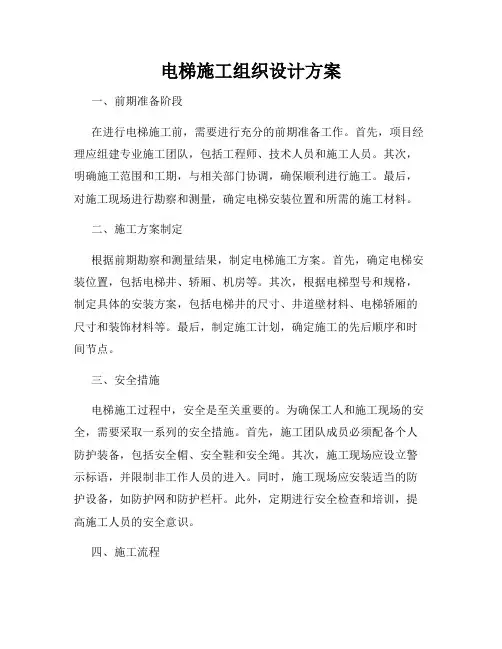 电梯施工组织设计方案

一、前期准备阶段

在进行电梯施工前，需要进行充分的前期准备工作。首先，项目经理应组建专业施工团队，包括工程师、技术人员和施工人员。其次，明确施工范围和工期，与相关部门协调，确保顺利进行施工。最后，对施工现场进行勘察和测量，确定电梯安装位置和所需的施工材料。

二、施工方案制定

根据前期勘察和测量结果，制定电梯施工方案。首先，确定电梯安装位置，包括电梯井、轿厢、机房等。其次，根据电梯型号和规格，制定具体的安装方案，包括电梯井的尺寸、井道壁材料、电梯轿厢的尺寸和装饰材料等。最后，制定施工计划，确定施工的先后顺序和时间节点。

三、安全措施

电梯施工过程中，安全是至关重要的。为确保工人和施工现场的安全，需要采取一系列的安全措施。首先，施工团队成员必须配备个人防护装备，包括安全帽、安全鞋和安全绳。其次，施工现场应设立警示标语，并限制非工作人员的进入。同时，施工现场应安装适当的防护设备，如防护网和防护栏杆。此外，定期进行安全检查和培训，提高施工人员的安全意识。

四、施工流程